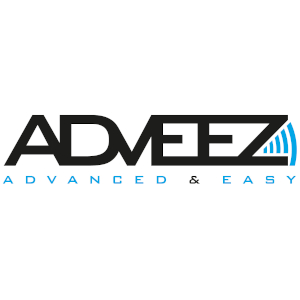 ADVEEZ
ADVANCED & EASY